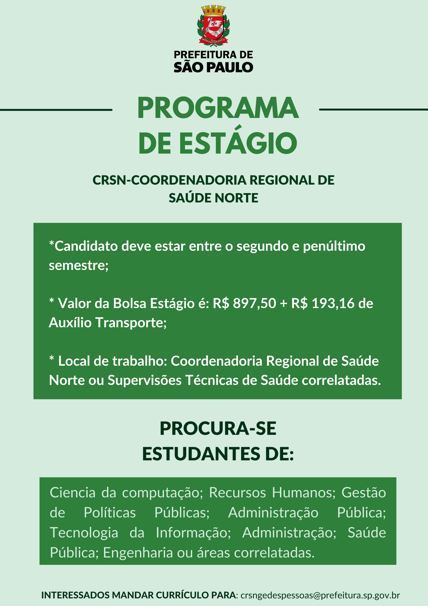 PREFEITURA DE
SÃO PAULO

PROGRAMA
DE ESTÁGIO

CRSN-COORDENADORIA REGIONAL DE SAÚDE NORTE

*Candidato deve estar entre o segundo e penúltimo semestre;

* Valor da Bolsa Estágio é: R$ 897,50 + R$ 193,16 de Auxílio Transporte;

* Local de trabalho: Coordenadoria Regional de Saúde Norte ou Supervisões Técnicas de Saúde correlatadas.

PROCURA-SE
ESTUDANTES DE:

Ciencia da computação; Recursos Humanos; Gestão de Políticas Públicas; Administração Pública; Tecnologia da Informação; Administração; Saúde Pública; Engenharia ou áreas correlatadas.

INTERESSADOS MANDAR CURRÍCULO PARA: crsngedespessoas@prefeitura.sp.gov.br